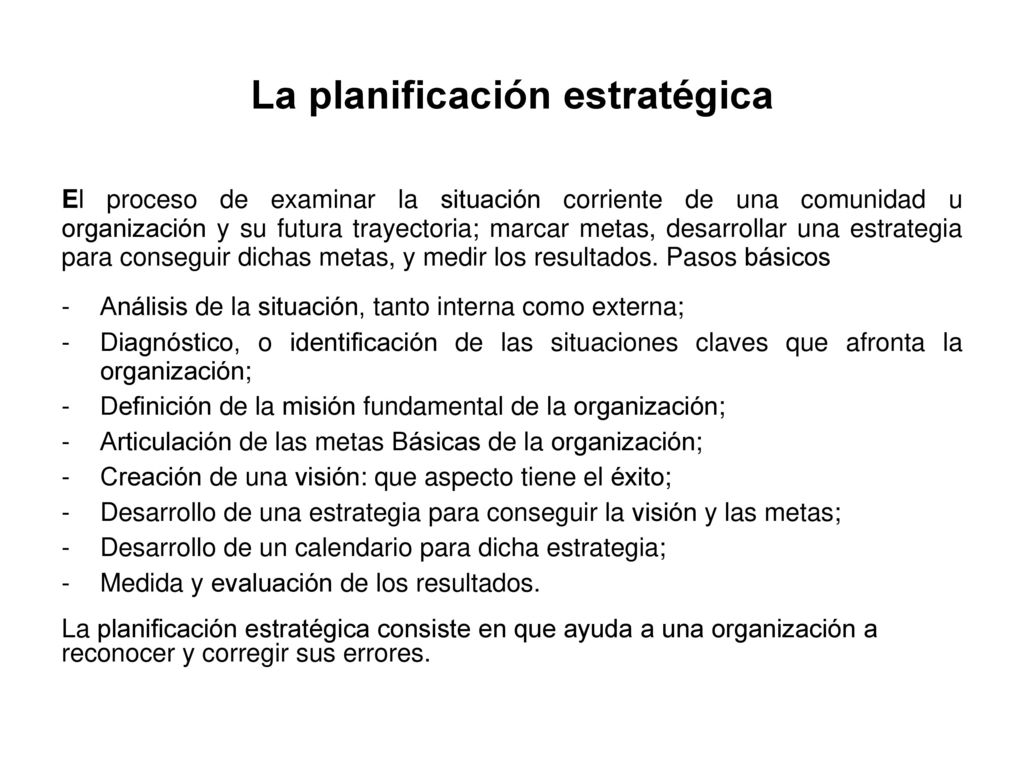 La planificación estratégica

El proceso de examinar la situación corriente de una comunidad u organización y su futura trayectoria; marcar metas, desarrollar una estrategia para conseguir dichas metas, y medir los resultados. Pasos básicos

- Análisis de la situación, tanto interna como externa;
- Diagnóstico, o identificación de las situaciones claves que afronta la organización;
- Definición de la misión fundamental de la organización;
- Articulación de las metas Básicas de la organización;
- Creación de una visión: que aspecto tiene el éxito;
- Desarrollo de una estrategia para conseguir la visión y las metas;
- Desarrollo de un calendario para dicha estrategia;
- Medida y evaluación de los resultados.

La planificación estratégica consiste en que ayuda a una organización a reconocer y corregir sus errores.